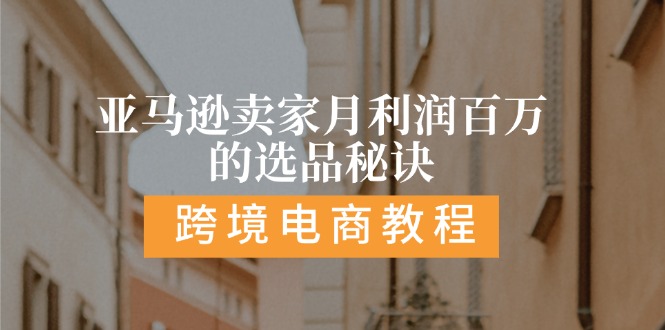 亚马逊卖家月利润百万的选品秘诀

跨境电商教程